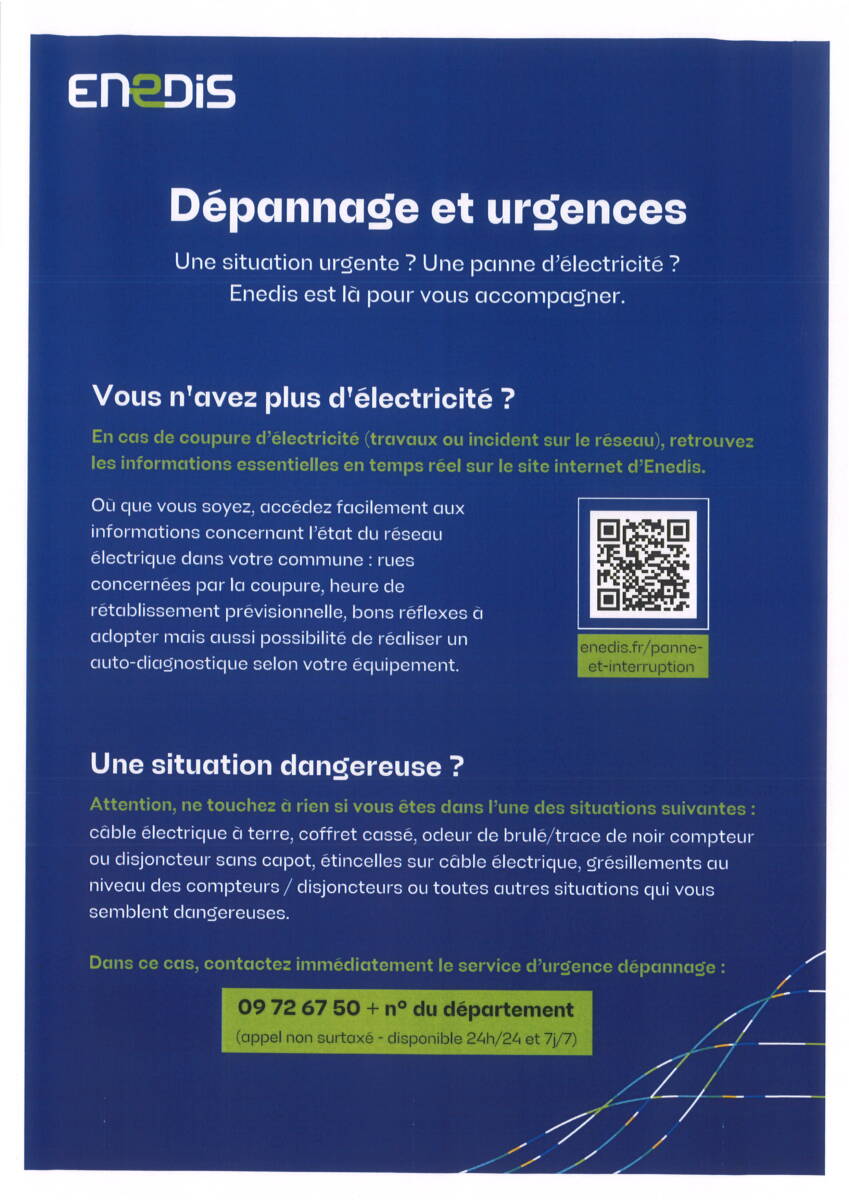 ENEDIS

Dépannage et urgences

Une situation urgente ? Une panne d'électricité ? Enedis est là pour vous accompagner.

Vous n'avez plus d'électricité ?

En cas de coupure d'électricité (travaux ou incident sur le réseau), retrouvez les informations essentielles en temps réel sur le site internet d'Enedis.

Où que vous soyez, accédez facilement aux informations concernant l'état du réseau électrique dans votre commune : rues concernées par la coupure, heure de rétablissement prévisionnelle, bons réflexes à adopter mais aussi possibilité de réaliser un auto-diagnostique selon votre équipement.

enedis.fr/panne-et-interruption

Une situation dangereuse ?

Attention, ne touchez à rien si vous êtes dans l'une des situations suivantes : câble électrique à terre, coffret cassé, odeur de brulé/trace de noir compteur ou disjoncteur sans capot, étincelles sur câble électrique, grésillements au niveau des compteurs / disjoncteurs ou toutes autres situations qui vous semblent dangereuses.

Dans ce cas, contactez immédiatement le service d'urgence dépannage :

09 72 67 50 + n° du département
(appel non surtaxé - disponible 24h/24 et 7j/7)